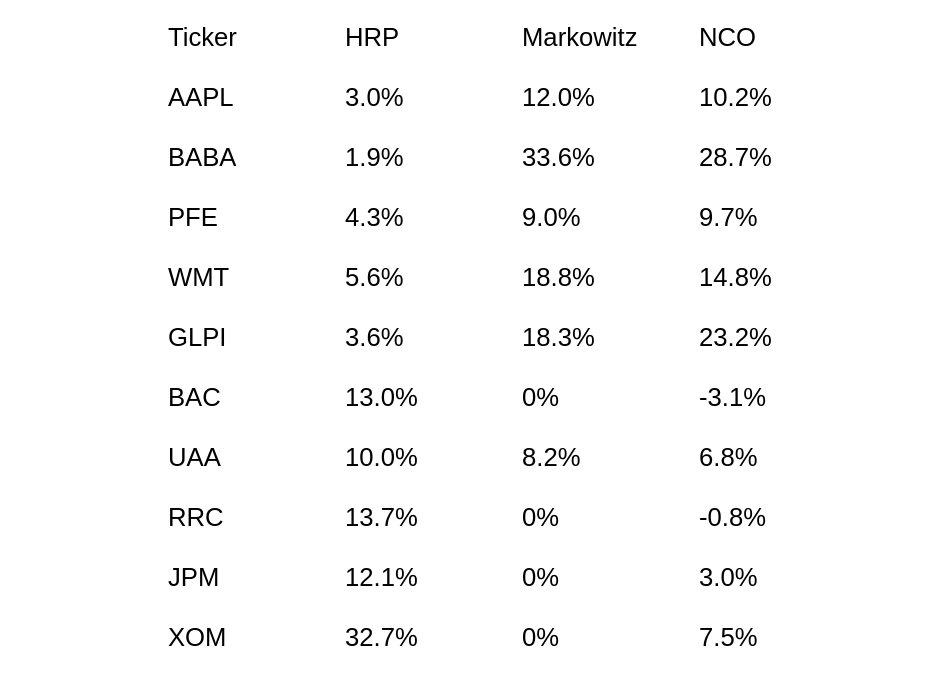 | Ticker | HRP | Markowitz | NCO |
|---|---|---|---|
| AAPL | 3.0% | 12.0% | 10.2% |
| BABA | 1.9% | 33.6% | 28.7% |
| PFE | 4.3% | 9.0% | 9.7% |
| WMT | 5.6% | 18.8% | 14.8% |
| GLPI | 3.6% | 18.3% | 23.2% |
| BAC | 13.0% | 0% | -3.1% |
| UAA | 10.0% | 8.2% | 6.8% |
| RRC | 13.7% | 0% | -0.8% |
| JPM | 12.1% | 0% | 3.0% |
| XOM | 32.7% | 0% | 7.5% |